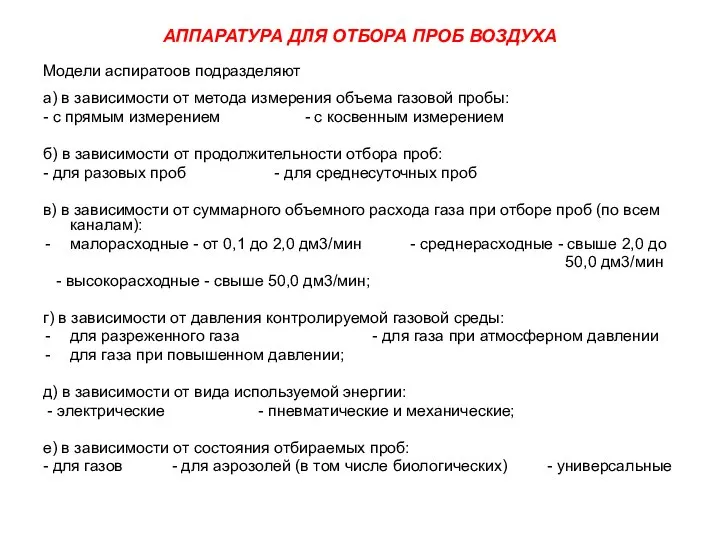 АППАРАТУРА ДЛЯ ОТБОРА ПРОБ ВОЗДУХА

Модели аспиратоов подразделяют

а) в зависимости от метода измерения объема газовой пробы:
- с прямым измерением - с косвенным измерением

б) в зависимости от продолжительности отбора проб:
- для разовых проб - для среднесуточных проб

в) в зависимости от суммарного объемного расхода газа при отборе проб (по всем каналам):
- малорасходные - от 0,1 до 2,0 дм3/мин - среднерасходные - свыше 2,0 до 50,0 дм3/мин
- высокорасходные - свыше 50,0 дм3/мин;

г) в зависимости от давления контролируемой газовой среды:
- для разреженного газа - для газа при атмосферном давлении
- для газа при повышенном давлении;

д) в зависимости от вида используемой энергии:
- электрические - пневматические и механические;

е) в зависимости от состояния отбираемых проб:
- для газов - для аэрозолей (в том числе биологических) - универсальные